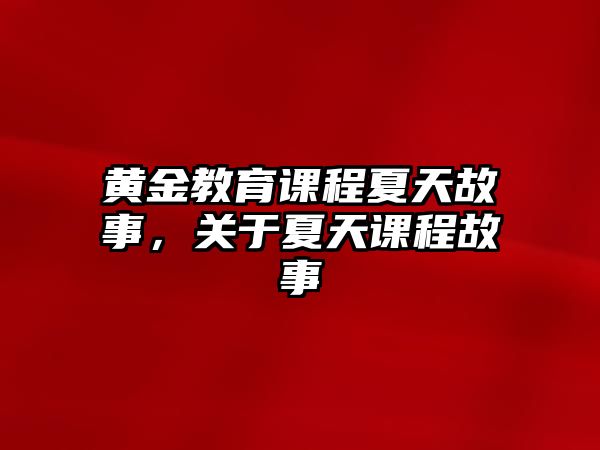 黄金教育课程夏天故事，关于夏天课程故事